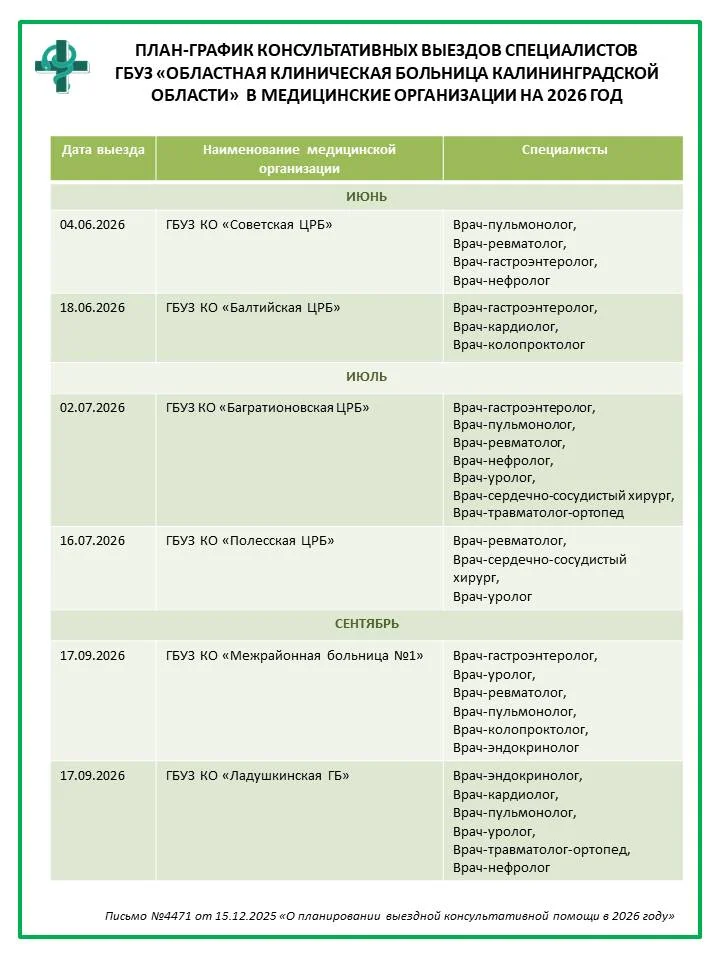 ПЛАН-ГРАФИК КОНСУЛЬТАТИВНЫХ ВЫЕЗДОВ СПЕЦИАЛИСТОВ ГБУЗ «ОБЛАСТНАЯ КЛИНИЧЕСКАЯ БОЛЬНИЦА КАЛИНИНГРАДСКОЙ ОБЛАСТИ» В МЕДИЦИНСКИЕ ОРГАНИЗАЦИИ НА 2026 ГОД

| Дата выезда | Наименование медицинской организации | Специалисты |
|---|---|---|
| ИЮНЬ | | |
| 04.06.2026 | ГБУЗ КО «Советская ЦРБ» | Врач-пульмонолог, Врач-ревматолог, Врач-гастроэнтеролог, Врач-нефролог |
| 18.06.2026 | ГБУЗ КО «Балтийская ЦРБ» | Врач-гастроэнтеролог, Врач-кардиолог, Врач-колопроктолог |
| ИЮЛЬ | | |
| 02.07.2026 | ГБУЗ КО «Багратионовская ЦРБ» | Врач-гастроэнтеролог, Врач-пульмонолог, Врач-ревматолог, Врач-нефролог, Врач-уролог, Врач-сердечно-сосудистый хирург, Врач-травматолог-ортопед |
| 16.07.2026 | ГБУЗ КО «Полесская ЦРБ» | Врач-ревматолог, Врач-сердечно-сосудистый хирург, Врач-уролог |
| СЕНТЯБРЬ | | |
| 17.09.2026 | ГБУЗ КО «Межрайонная больница №1» | Врач-гастроэнтеролог, Врач-уролог, Врач-ревматолог, Врач-пульмонолог, Врач-колопроктолог, Врач-эндокринолог |
| 17.09.2026 | ГБУЗ КО «Ладушкинская ГБ» | Врач-эндокринолог, Врач-кардиолог, Врач-пульмонолог, Врач-уролог, Врач-травматолог-ортопед, Врач-нефролог |

Письмо №4471 от 15.12.2025 «О планировании выездной консультативной помощи в 2026 году»